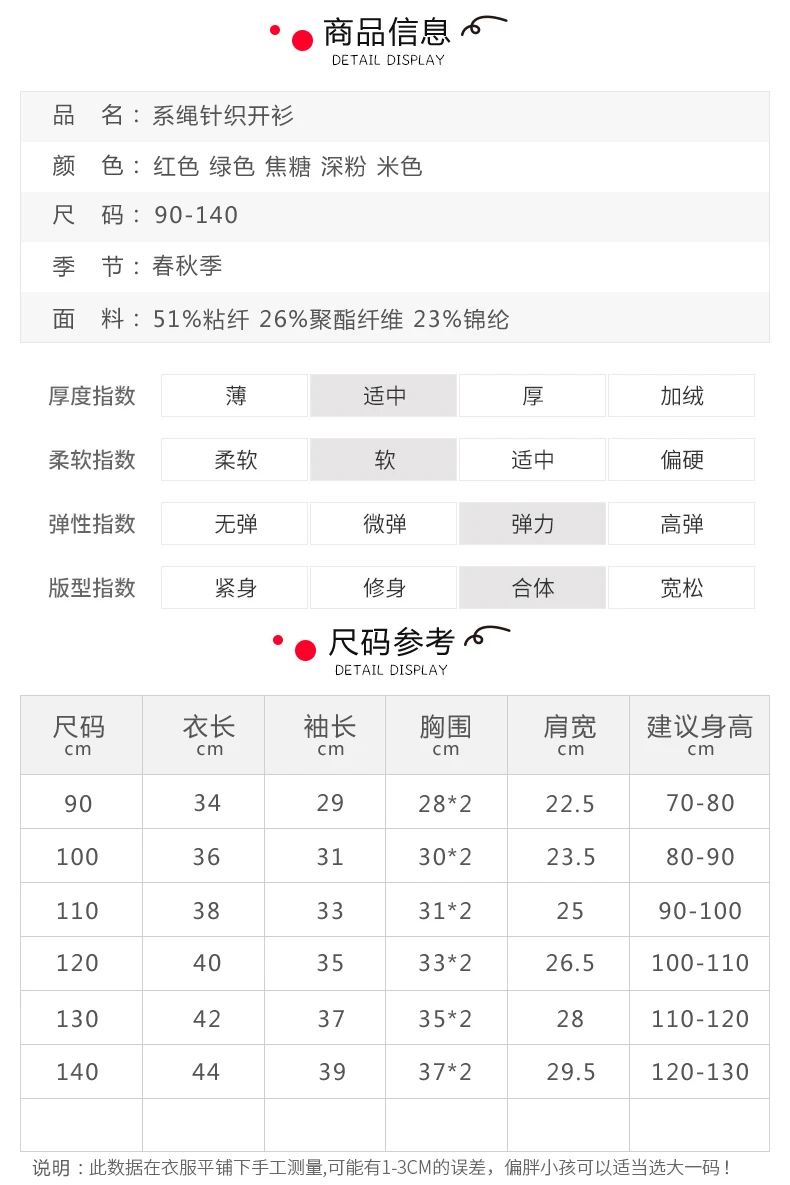 商品信息
DETAIL DISPLAY

品 名：系绳针织开衫

颜 色：红色 绿色 焦糖 深粉 米色

尺 码：90-140

季 节：春秋季

面 料：51%粘纤 26%聚酯纤维 23%锦纶

厚度指数 薄 适中 厚 加绒

柔软指数 柔软 软 适中 偏硬

弹性指数 无弹 微弹 弹力 高弹

版型指数 紧身 修身 合体 宽松

尺码参考
DETAIL DISPLAY

| 尺码 cm | 衣长 cm | 袖长 cm | 胸围 cm | 肩宽 cm | 建议身高 cm |
|---|---|---|---|---|---|
| 90 | 34 | 29 | 28*2 | 22.5 | 70-80 |
| 100 | 36 | 31 | 30*2 | 23.5 | 80-90 |
| 110 | 38 | 33 | 31*2 | 25 | 90-100 |
| 120 | 40 | 35 | 33*2 | 26.5 | 100-110 |
| 130 | 42 | 37 | 35*2 | 28 | 110-120 |
| 140 | 44 | 39 | 37*2 | 29.5 | 120-130 |
| | | | | | |

说明：此数据在衣服平铺下手工测量,可能有1-3CM的误差，偏胖小孩可以适当选大一码！